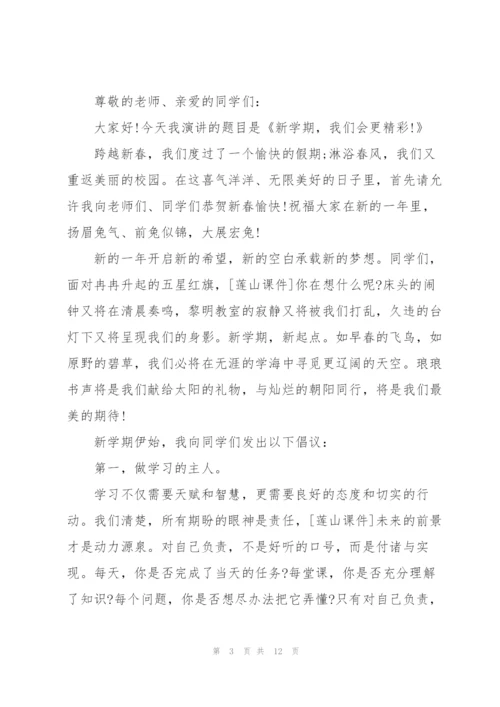 尊敬的老师、亲爱的同学们:

大家好!今天我演讲的题目是《新学期,我们会更精彩!》

跨越新春,我们度过了一个愉快的假期;淋浴春风,我们又重返美丽的校园。在这喜气洋洋、无限美好的日子里,首先请允许我向老师们、同学们恭贺新春愉快!祝福大家在新的一年里,扬眉兔气、前兔似锦,大展宏兔!

新的一年开启新的希望,新的空白承载新的梦想。同学们,面对冉冉升起的五星红旗,[莲山课件]你在想什么呢?床头的闹钟又将在清晨奏鸣,黎明教室的寂静又将被我们打乱,久违的台灯下又将呈现我们的身影。新学期,新起点。如早春的飞鸟,如原野的碧草,我们必将在无涯的学海中寻觅更辽阔的天空。琅琅书声将是我们献给太阳的礼物,与灿烂的朝阳同行,将是我们最美的期待!

新学期伊始,我向同学们发出以下倡议:

第一,做学习的主人。

学习不仅需要天赋和智慧,更需要良好的态度和切实的行动。我们清楚,所有期盼的眼神是责任,[莲山课件]未来的前景才是动力源泉。对自己负责,不是好听的口号,而是付诸与实现。每天,你是否完成了当天的任务?每堂课,你是否充分理解了知识?每个问题,你是否想尽办法把它弄懂?只有对自己负责,

第 3 页 共 12 页